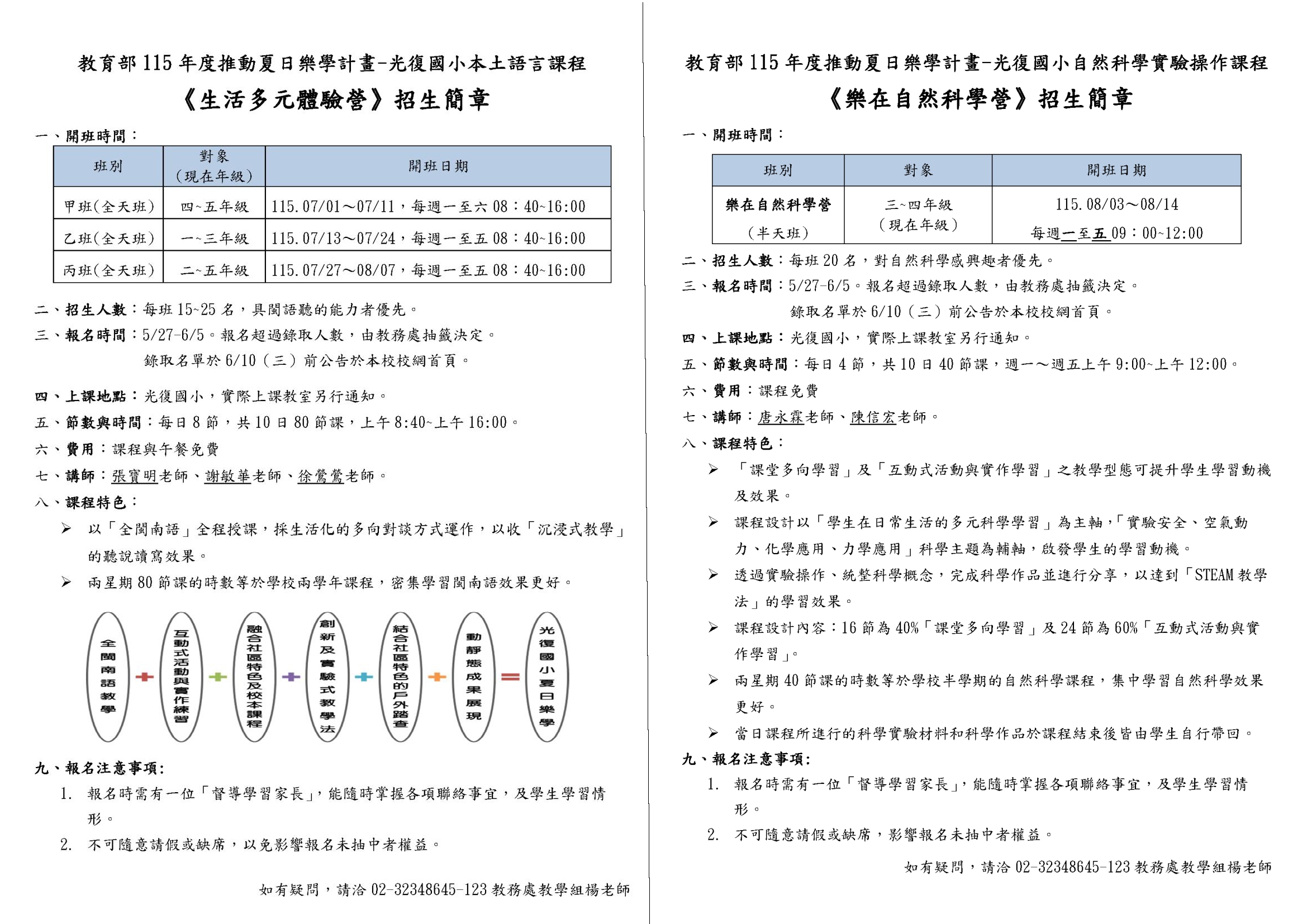 教育部 115 年度推動夏日樂學計畫-光復國小本土語言課程
《生活多元體驗營》招生簡章

一、開班時間：

| 班別 | 對象（現在年級） | 開班日期 |
|---|---|---|
| 甲班(全天班) | 四~五年級 | 115.07/01～07/11，每週一至六 08：40~16:00 |
| 乙班(全天班) | 一~三年級 | 115.07/13～07/24，每週一至五 08：40~16:00 |
| 丙班(全天班) | 二~五年級 | 115.07/27～08/07，每週一至五 08：40~16:00 |

二、招生人數：每班 15~25 名，具閩語聽的能力者優先。
三、報名時間：5/27-6/5。報名超過錄取人數，由教務處抽籤決定。
錄取名單於 6/10（三）前公告於本校校網首頁。
四、上課地點：光復國小，實際上課教室另行通知。
五、節數與時間：每日 8 節，共 10 日 80 節課，上午 8:40~上午 16:00。
六、費用：課程與午餐免費
七、講師：張寶明老師、謝敏華老師、徐鶯鶯老師。
八、課程特色：
➢ 以「全閩南語」全程授課，採生活化的多向對談方式運作，以收「沉浸式教學」的聽說讀寫效果。
➢ 兩星期 80 節課的時數等於學校兩學年課程，密集學習閩南語效果更好。

全閩南語教學 + 互動式活動與實作練習 + 融合社區特色及校本課程 + 創新及實驗式教學法 + 結合社區特色的戶外踏查 + 動靜態成果展現 = 光復國小夏日樂學

九、報名注意事項:
1. 報名時需有一位「督導學習家長」，能隨時掌握各項聯絡事宜，及學生學習情形。
2. 不可隨意請假或缺席，以免影響報名未抽中者權益。

如有疑問，請洽 02-32348645-123 教務處教學組楊老師

教育部 115 年度推動夏日樂學計畫-光復國小自然科學實驗操作課程
《樂在自然科學營》招生簡章

一、開班時間：

| 班別 | 對象 | 開班日期 |
|---|---|---|
| 樂在自然科學營（半天班） | 三~四年級（現在年級） | 115.08/03～08/14 每週一至五 09：00~12:00 |

二、招生人數：每班 20 名，對自然科學感興趣者優先。
三、報名時間：5/27-6/5。報名超過錄取人數，由教務處抽籤決定。
錄取名單於 6/10（三）前公告於本校校網首頁。
四、上課地點：光復國小，實際上課教室另行通知。
五、節數與時間：每日 4 節，共 10 日 40 節課，週一～週五上午 9:00~上午 12:00。
六、費用：課程免費
七、講師：唐永霖老師、陳信宏老師。
八、課程特色：
➢ 「課堂多向學習」及「互動式活動與實作學習」之教學型態可提升學生學習動機及效果。
➢ 課程設計以「學生在日常生活的多元科學學習」為主軸，「實驗安全、空氣動力、化學應用、力學應用」科學主題為輔軸，啟發學生的學習動機。
➢ 透過實驗操作、統整科學概念，完成科學作品並進行分享，以達到「STEAM 教學法」的學習效果。
➢ 課程設計內容：16 節為 40%「課堂多向學習」及 24 節為 60%「互動式活動與實作學習」。
➢ 兩星期 40 節課的時數等於學校半學期的自然科學課程，集中學習自然科學效果更好。
➢ 當日課程所進行的科學實驗材料和科學作品於課程結束後皆由學生自行帶回。
九、報名注意事項:
1. 報名時需有一位「督導學習家長」，能隨時掌握各項聯絡事宜，及學生學習情形。
2. 不可隨意請假或缺席，影響報名未抽中者權益。

如有疑問，請洽 02-32348645-123 教務處教學組楊老師